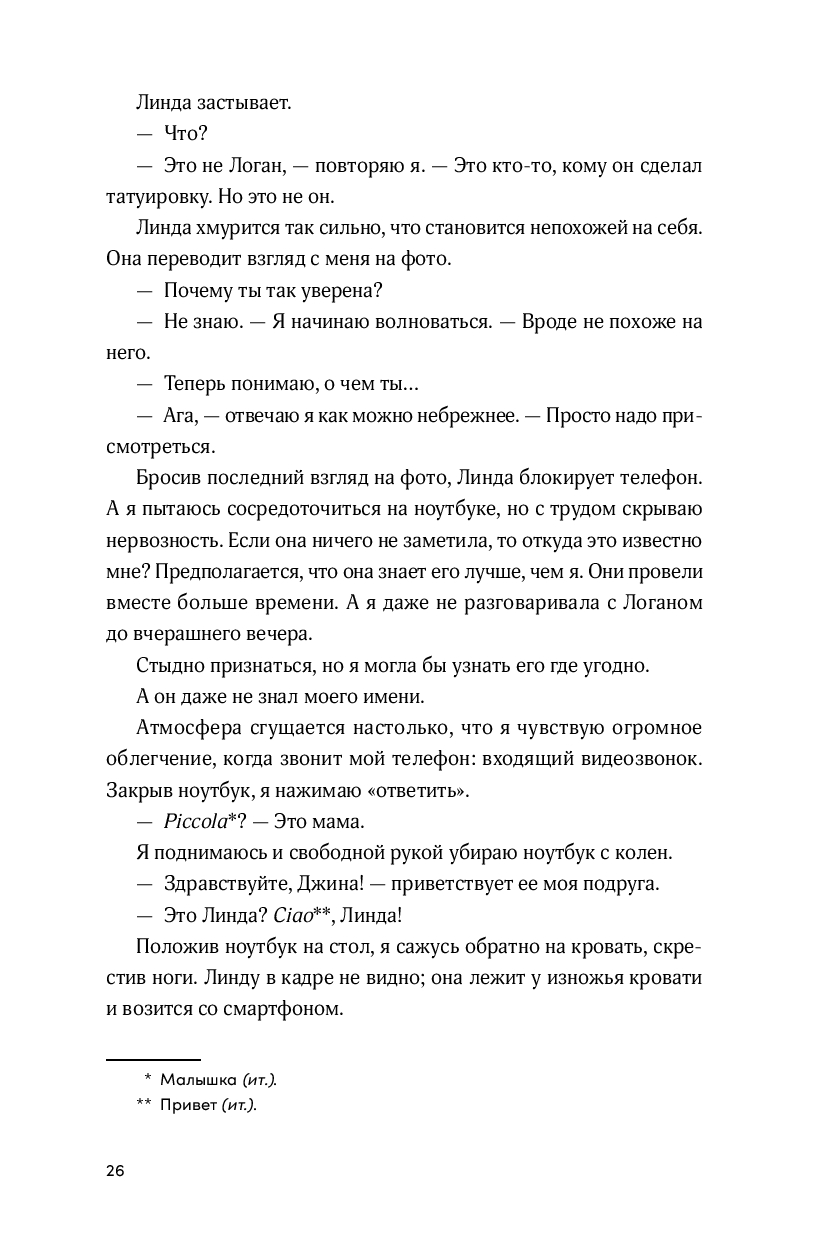 Линда застывает.

— Что?

— Это не Логан, — повторяю я. — Это кто-то, кому он сделал татуировку. Но это не он.

Линда хмурится так сильно, что становится непохожей на себя. Она переводит взгляд с меня на фото.

— Почему ты так уверена?

— Не знаю. — Я начинаю волноваться. — Вроде не похоже на него.

— Теперь понимаю, о чем ты...

— Ага, — отвечаю я как можно небрежнее. — Просто надо присмотреться.

Бросив последний взгляд на фото, Линда блокирует телефон. А я пытаюсь сосредоточиться на ноутбуке, но с трудом скрываю нервозность. Если она ничего не заметила, то откуда это известно мне? Предполагается, что она знает его лучше, чем я. Они провели вместе больше времени. А я даже не разговаривала с Логаном до вчерашнего вечера.

Стыдно признаться, но я могла бы узнать его где угодно.

А он даже не знал моего имени.

Атмосфера сгущается настолько, что я чувствую огромное облегчение, когда звонит мой телефон: входящий видеозвонок. Закрыв ноутбук, я нажимаю «ответить».

— Piccola*? — Это мама.

Я поднимаюсь и свободной рукой убираю ноутбук с колен.

— Здравствуйте, Джина! — приветствует ее моя подруга.

— Это Линда? Ciao**, Линда!

Положив ноутбук на стол, я сажусь обратно на кровать, скрестив ноги. Линду в кадре не видно; она лежит у изножья кровати и возится со смартфоном.

* Малышка (ит.).

** Привет (ит.).

26